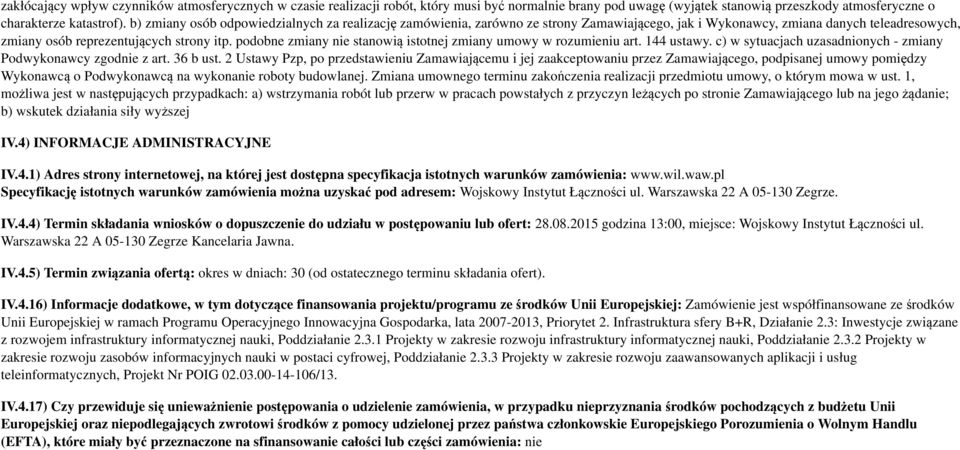 zakłócający wpływ czynników atmosferycznych w czasie realizacji robót, który musi być normalnie brany pod uwagę (wyjątek stanowią przeszkody atmosferyczne o charakterze katastrof). b) zmiany osób odpowiedzialnych za realizację zamówienia, zarówno ze strony Zamawiającego, jak i Wykonawcy, zmiana danych teleadresowych, zmiany osób reprezentujących strony itp. podobne zmiany nie stanowią istotnej zmiany umowy w rozumieniu art. 144 ustawy. c) w sytuacjach uzasadnionych - zmiany Podwykonawcy zgodnie z art. 36 b ust. 2 Ustawy Pzp, po przedstawieniu Zamawiającemu i jej zaakceptowaniu przez Zamawiającego, podpisanej umowy pomiędzy Wykonawcą o Podwykonawcą na wykonanie roboty budowlanej. Zmiana umownego terminu zakończenia realizacji przedmiotu umowy, o którym mowa w ust. 1, możliwa jest w następujących przypadkach: a) wstrzymania robót lub przerw w pracach powstałych z przyczyn leżących po stronie Zamawiającego lub na jego żądanie; b) wskutek działania siły wyższej

IV.4) INFORMACJE ADMINISTRACYJNE

IV.4.1) Adres strony internetowej, na której jest dostępna specyfikacja istotnych warunków zamówienia: www.wil.waw.pl
Specyfikację istotnych warunków zamówienia można uzyskać pod adresem: Wojskowy Instytut Łączności ul. Warszawska 22 A 05-130 Zegrze.

IV.4.4) Termin składania wniosków o dopuszczenie do udziału w postępowaniu lub ofert: 28.08.2015 godzina 13:00, miejsce: Wojskowy Instytut Łączności ul. Warszawska 22 A 05-130 Zegrze Kancelaria Jawna.

IV.4.5) Termin związania ofertą: okres w dniach: 30 (od ostatecznego terminu składania ofert).

IV.4.16) Informacje dodatkowe, w tym dotyczące finansowania projektu/programu ze środków Unii Europejskiej: Zamówienie jest współfinansowane ze środków Unii Europejskiej w ramach Programu Operacyjnego Innowacyjna Gospodarka, lata 2007-2013, Priorytet 2. Infrastruktura sfery B+R, Działanie 2.3: Inwestycje związane z rozwojem infrastruktury informatycznej nauki, Poddziałanie 2.3.1 Projekty w zakresie rozwoju infrastruktury informatycznej nauki, Poddziałanie 2.3.2 Projekty w zakresie rozwoju zasobów informacyjnych nauki w postaci cyfrowej, Poddziałanie 2.3.3 Projekty w zakresie rozwoju zaawansowanych aplikacji i usług teleinformatycznych, Projekt Nr POIG 02.03.00-14-106/13.

IV.4.17) Czy przewiduje się unieważnienie postępowania o udzielenie zamówienia, w przypadku nieprzyznania środków pochodzących z budżetu Unii Europejskiej oraz niepodlegających zwrotowi środków z pomocy udzielonej przez państwa członkowskie Europejskiego Porozumienia o Wolnym Handlu (EFTA), które miały być przeznaczone na sfinansowanie całości lub części zamówienia: nie